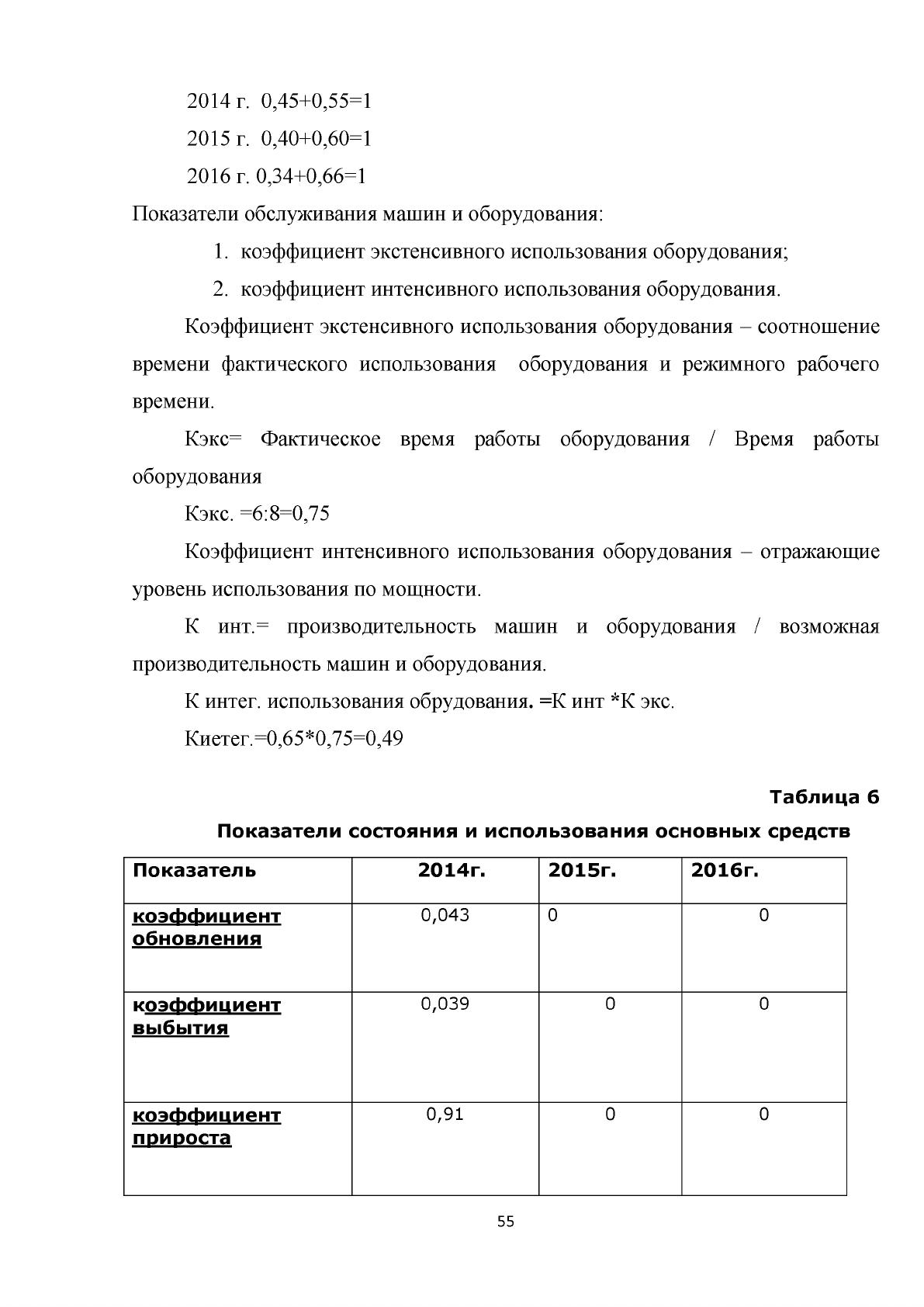 2014 г. 0,45+0,55=1

2015 г. 0,40+0,60=1

2016 г. 0,34+0,66=1

Показатели обслуживания машин и оборудования:

1. коэффициент экстенсивного использования оборудования;

2. коэффициент интенсивного использования оборудования.

Коэффициент экстенсивного использования оборудования – соотношение времени фактического использования оборудования и режимного рабочего времени.

Кэкс= Фактическое время работы оборудования / Время работы оборудования

Кэкс. =6:8=0,75

Коэффициент интенсивного использования оборудования – отражающие уровень использования по мощности.

К инт.= производительность машин и оборудования / возможная производительность машин и оборудования.

К интег. использования обрудования. =К инт *К экс.

Киетег.=0,65*0,75=0,49

Таблица 6

Показатели состояния и использования основных средств

| Показатель | 2014г. | 2015г. | 2016г. |
|---|---|---|---|
| коэффициент обновления | 0,043 | 0 | 0 |
| коэффициент выбытия | 0,039 | 0 | 0 |
| коэффициент прироста | 0,91 | 0 | 0 |

55